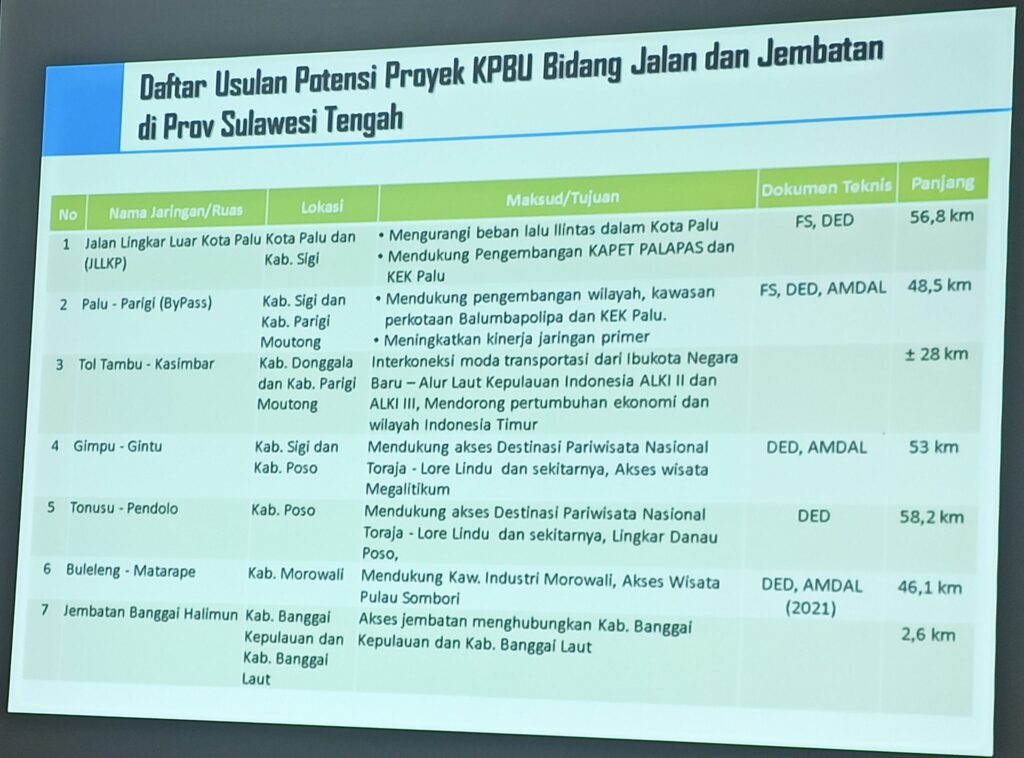 Daftar Usulan Potensi Proyek KPBU Bidang Jalan dan Jembatan di Prov Sulawesi Tengah

| No | Nama Jaringan/Ruas | Lokasi | Maksud/Tujuan | Dokumen Teknis | Panjang |
|---|---|---|---|---|---|
| 1 | Jalan Lingkar Luar Kota Palu (JLLKP) | Kota Palu dan Kab. Sigi | • Mengurangi beban lalu llintas dalam Kota Palu • Mendukung Pengembangan KAPET PALAPAS dan KEK Palu | FS, DED | 56,8 km |
| 2 | Palu - Parigi (ByPass) | Kab. Sigi dan Kab. Parigi Moutong | • Mendukung pengembangan wilayah, kawasan perkotaan Balumbapolipa dan KEK Palu. • Meningkatkan kinerja jaringan primer | FS, DED, AMDAL | 48,5 km |
| 3 | Tol Tambu - Kasimbar | Kab. Donggala dan Kab. Parigi Moutong | Interkoneksi moda transportasi dari Ibukota Negara Baru – Alur Laut Kepulauan Indonesia ALKI II dan ALKI III, Mendorong pertumbuhan ekonomi dan wilayah Indonesia Timur | | ± 28 km |
| 4 | Gimpu - Gintu | Kab. Sigi dan Kab. Poso | Mendukung akses Destinasi Pariwisata Nasional Toraja - Lore Lindu dan sekitarnya, Akses wisata Megalitikum | DED, AMDAL | 53 km |
| 5 | Tonusu - Pendolo | Kab. Poso | Mendukung akses Destinasi Pariwisata Nasional Toraja - Lore Lindu dan sekitarnya, Lingkar Danau Poso, | DED | 58,2 km |
| 6 | Buleleng - Matarape | Kab. Morowali | Mendukung Kaw. Industri Morowali, Akses Wisata Pulau Sombori | DED, AMDAL (2021) | 46,1 km |
| 7 | Jembatan Banggai Halimun | Kab. Banggai Kepulauan dan Kab. Banggai Laut | Akses jembatan menghubungkan Kab. Banggai Kepulauan dan Kab. Banggai Laut | | 2,6 km |